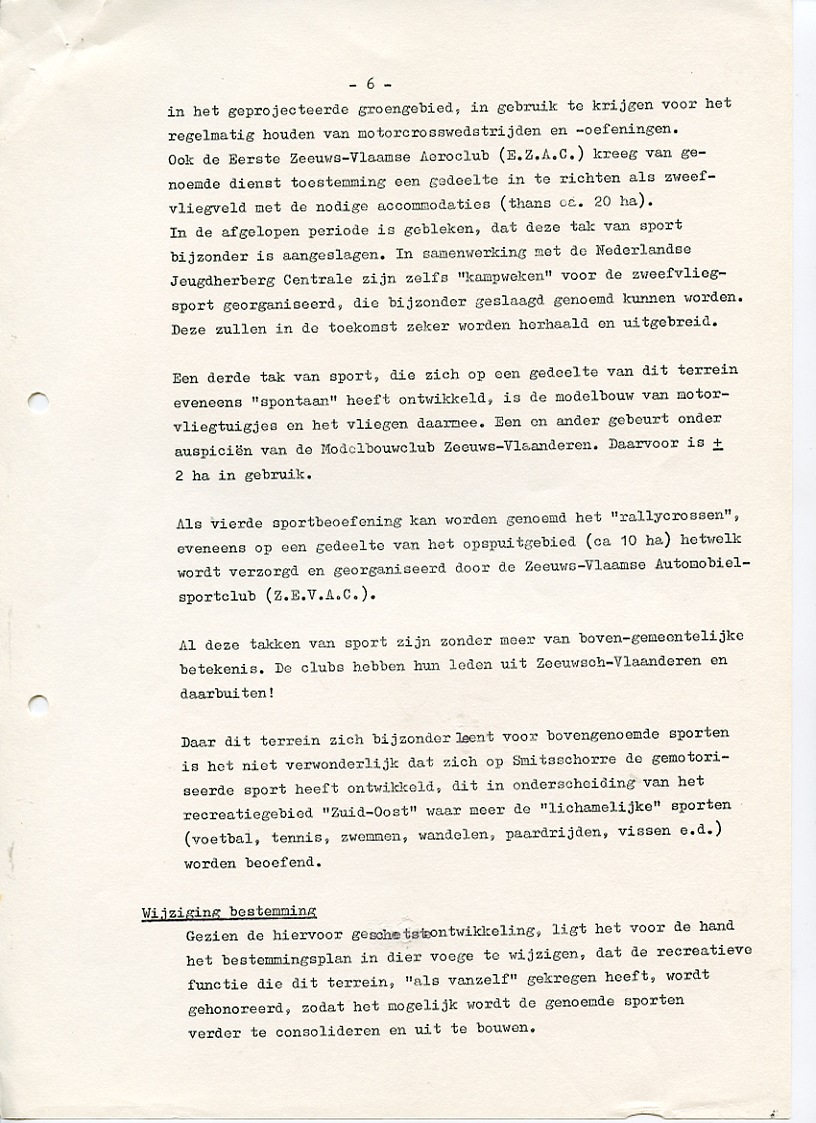 - 6 -

in het geprojecteerde groengebied, in gebruik te krijgen voor het regelmatig houden van motorcrosswedstrijden en -oefeningen. Ook de Eerste Zeeuws-Vlaamse Aeroclub (E.Z.A.C.) kreeg van genoemde dienst toestemming een gedeelte in te richten als zweefvliegveld met de nodige accommodaties (thans ca. 20 ha). In de afgelopen periode is gebleken, dat deze tak van sport bijzonder is aangeslagen. In samenwerking met de Nederlandse Jeugdherberg Centrale zijn zelfs "kampweken" voor de zweefvliegsport georganiseerd, die bijzonder geslaagd genoemd kunnen worden. Deze zullen in de toekomst zeker worden herhaald en uitgebreid.

Een derde tak van sport, die zich op een gedeelte van dit terrein eveneens "spontaan" heeft ontwikkeld, is de modelbouw van motorvliegtuigjes en het vliegen daarmee. Een en ander gebeurt onder auspiciën van de Modelbouwclub Zeeuws-Vlaanderen. Daarvoor is $\pm$ 2 ha in gebruik.

Als vierde sportbeoefening kan worden genoemd het "rallycrossen", eveneens op een gedeelte van het opspuitgebied (ca 10 ha) hetwelk wordt verzorgd en georganiseerd door de Zeeuws-Vlaamse Automobielsportclub (Z.E.V.A.C.).

Al deze takken van sport zijn zonder meer van boven-gemeentelijke betekenis. De clubs hebben hun leden uit Zeeuwsch-Vlaanderen en daarbuiten!

Daar dit terrein zich bijzonder leent voor bovengenoemde sporten is het niet verwonderlijk dat zich op Smitsschorre de gemotoriseerde sport heeft ontwikkeld, dit in onderscheiding van het recreatiegebied "Zuid-Oost" waar meer de "lichamelijke" sporten (voetbal, tennis, zwemmen, wandelen, paardrijden, vissen e.d.) worden beoefend.

Wijziging bestemming
Gezien de hiervoor geschetste ontwikkeling, ligt het voor de hand het bestemmingsplan in dier voege te wijzigen, dat de recreatieve functie die dit terrein, "als vanzelf" gekregen heeft, wordt gehonoreerd, zodat het mogelijk wordt de genoemde sporten verder te consolideren en uit te bouwen.